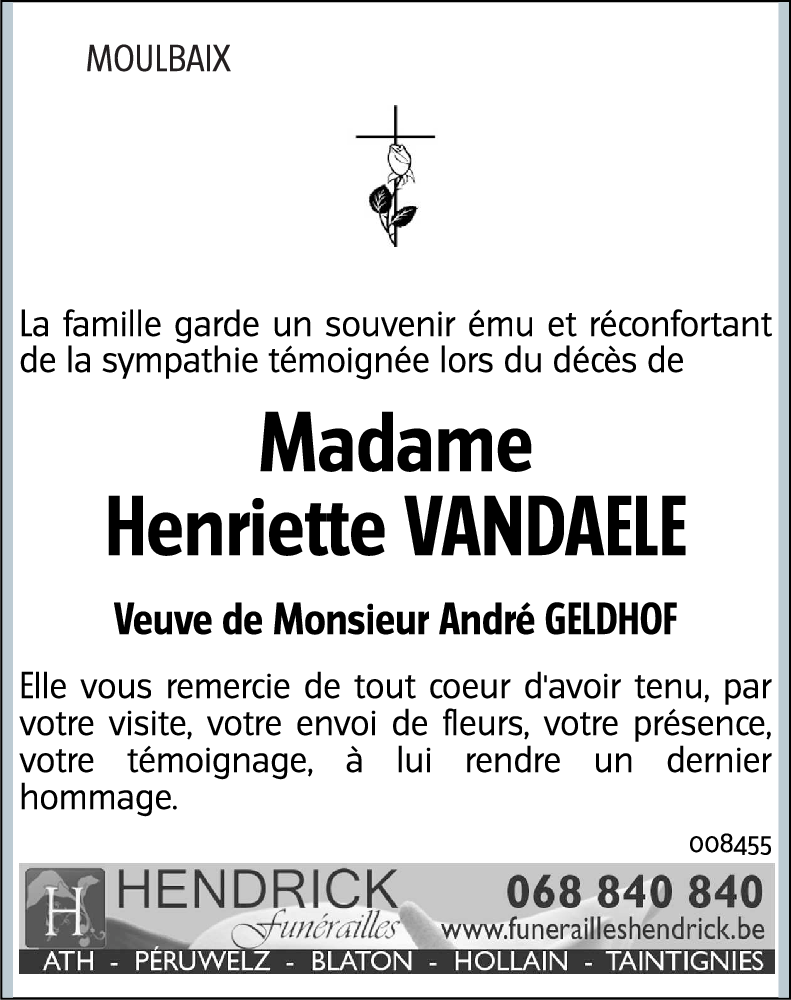 MOULBAIX

La famille garde un souvenir ému et réconfortant de la sympathie témoignée lors du décès de

Madame
Henriette VANDAELE

Veuve de Monsieur André GELDHOF

Elle vous remercie de tout coeur d'avoir tenu, par votre visite, votre envoi de fleurs, votre présence, votre témoignage, à lui rendre un dernier hommage.

008455

H HENDRICK Funérailles 068 840 840 www.funerailleshendrick.be

ATH - PÉRUWELZ - BLATON - HOLLAIN - TAINTIGNIES